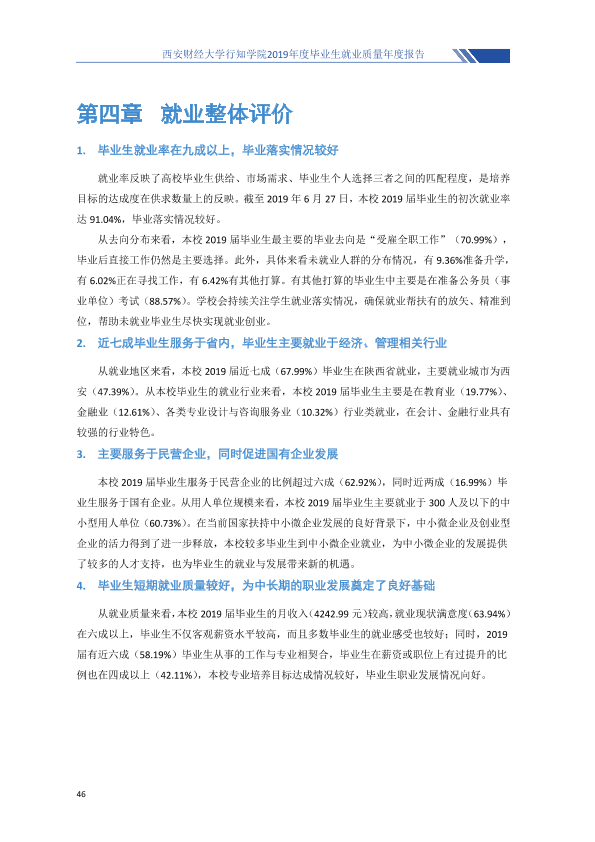 西安财经大学行知学院2019年度毕业生就业质量年度报告

第四章 就业整体评价

1. 毕业生就业率在九成以上，毕业落实情况较好

就业率反映了高校毕业生供给、市场需求、毕业生个人选择三者之间的匹配程度，是培养目标的达成度在供求数量上的反映。截至2019年6月27日，本校2019届毕业生的初次就业率达91.04%，毕业落实情况较好。

从去向分布来看，本校2019届毕业生最主要的毕业去向是“受雇全职工作”（70.99%），毕业后直接工作仍然是主要选择。此外，具体来看未就业人群的分布情况，有9.36%准备升学，有6.02%正在寻找工作，有6.42%有其他打算。有其他打算的毕业生中主要是在准备公务员（事业单位）考试（88.57%）。学校会持续关注学生就业落实情况，确保就业帮扶有的放矢、精准到位，帮助未就业毕业生尽快实现就业创业。

2. 近七成毕业生服务于省内，毕业生主要就业于经济、管理相关行业

从就业地区来看，本校2019届近七成（67.99%）毕业生在陕西省就业，主要就业城市为西安（47.39%）。从本校毕业生的就业行业来看，本校2019届毕业生主要是在教育业（19.77%）、金融业（12.61%）、各类专业设计与咨询服务业（10.32%）行业类就业，在会计、金融行业具有较强的行业特色。

3. 主要服务于民营企业，同时促进国有企业发展

本校2019届毕业生服务于民营企业的比例超过六成（62.92%），同时近两成（16.99%）毕业生服务于国有企业。从用人单位规模来看，本校2019届毕业生主要就业于300人及以下的中小型用人单位（60.73%）。在当前国家扶持中小微企业发展的良好背景下，中小微企业及创业型企业的活力得到了进一步释放，本校较多毕业生到中小微企业就业，为中小微企业的发展提供了较多的人才支持，也为毕业生的就业与发展带来新的机遇。

4. 毕业生短期就业质量较好，为中长期的职业发展奠定了良好基础

从就业质量来看，本校2019届毕业生的月收入（4242.99元）较高，就业现状满意度（63.94%）在六成以上，毕业生不仅客观薪资水平较高，而且多数毕业生的就业感受也较好；同时，2019届有近六成（58.19%）毕业生从事的工作与专业相契合，毕业生在薪资或职位上有过提升的比例也在四成以上（42.11%），本校专业培养目标达成情况较好，毕业生职业发展情况向好。

46